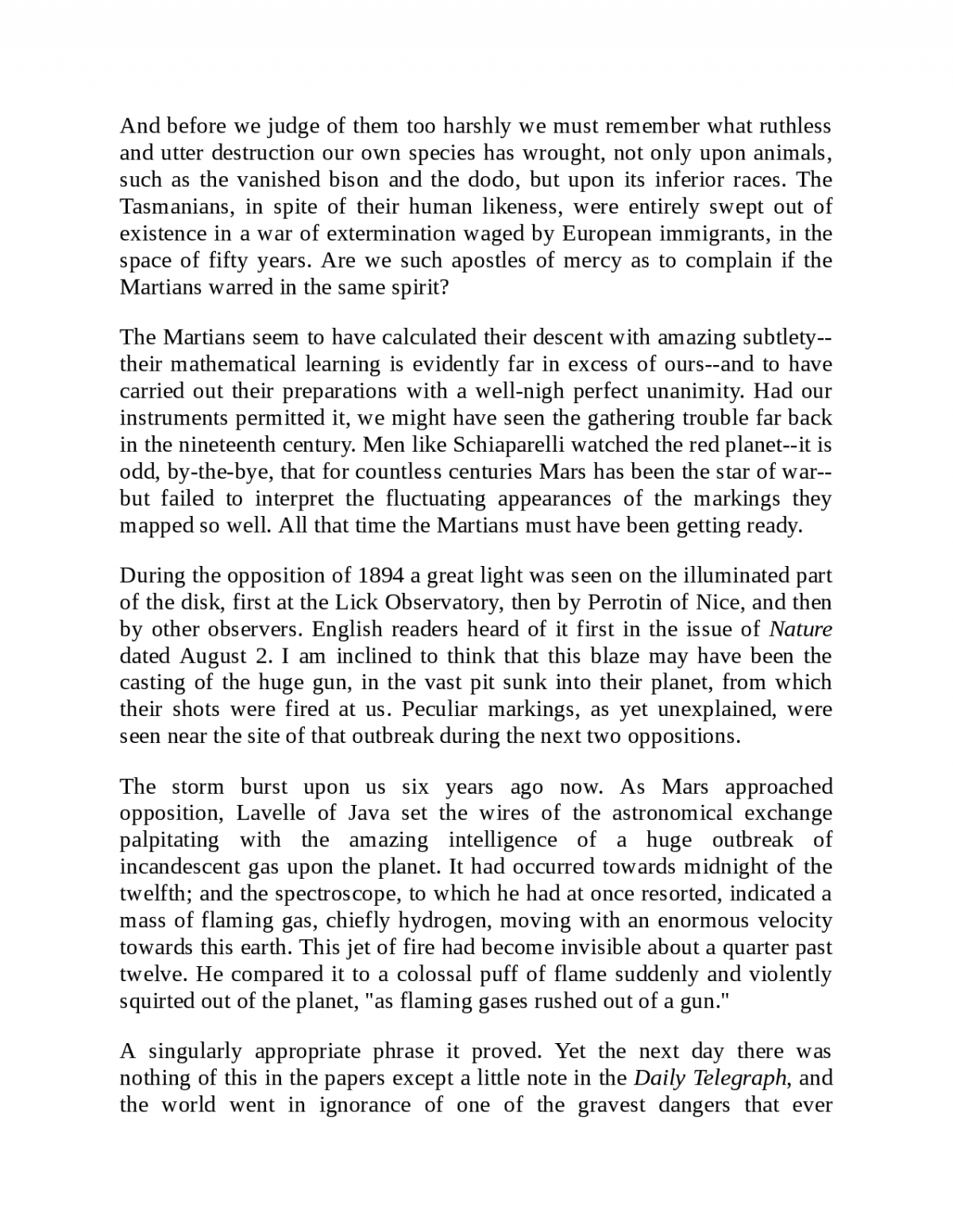 And before we judge of them too harshly we must remember what ruthless and utter destruction our own species has wrought, not only upon animals, such as the vanished bison and the dodo, but upon its inferior races. The Tasmanians, in spite of their human likeness, were entirely swept out of existence in a war of extermination waged by European immigrants, in the space of fifty years. Are we such apostles of mercy as to complain if the Martians warred in the same spirit?

The Martians seem to have calculated their descent with amazing subtlety--their mathematical learning is evidently far in excess of ours--and to have carried out their preparations with a well-nigh perfect unanimity. Had our instruments permitted it, we might have seen the gathering trouble far back in the nineteenth century. Men like Schiaparelli watched the red planet--it is odd, by-the-bye, that for countless centuries Mars has been the star of war--but failed to interpret the fluctuating appearances of the markings they mapped so well. All that time the Martians must have been getting ready.

During the opposition of 1894 a great light was seen on the illuminated part of the disk, first at the Lick Observatory, then by Perrotin of Nice, and then by other observers. English readers heard of it first in the issue of Nature dated August 2. I am inclined to think that this blaze may have been the casting of the huge gun, in the vast pit sunk into their planet, from which their shots were fired at us. Peculiar markings, as yet unexplained, were seen near the site of that outbreak during the next two oppositions.

The storm burst upon us six years ago now. As Mars approached opposition, Lavelle of Java set the wires of the astronomical exchange palpitating with the amazing intelligence of a huge outbreak of incandescent gas upon the planet. It had occurred towards midnight of the twelfth; and the spectroscope, to which he had at once resorted, indicated a mass of flaming gas, chiefly hydrogen, moving with an enormous velocity towards this earth. This jet of fire had become invisible about a quarter past twelve. He compared it to a colossal puff of flame suddenly and violently squirted out of the planet, "as flaming gases rushed out of a gun."

A singularly appropriate phrase it proved. Yet the next day there was nothing of this in the papers except a little note in the Daily Telegraph, and the world went in ignorance of one of the gravest dangers that ever